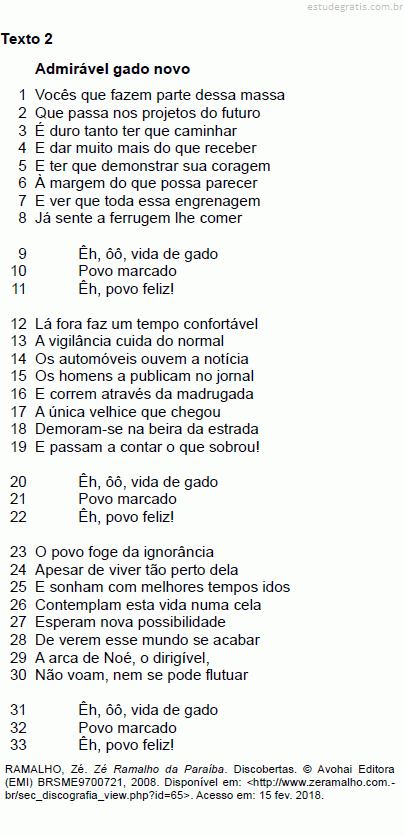 estudegratis.com.br

Texto 2

Admirável gado novo

1 Vocês que fazem parte dessa massa
2 Que passa nos projetos do futuro
3 É duro tanto ter que caminhar
4 E dar muito mais do que receber
5 E ter que demonstrar sua coragem
6 À margem do que possa parecer
7 E ver que toda essa engrenagem
8 Já sente a ferrugem lhe comer

9 Êh, ôô, vida de gado
10 Povo marcado
11 Êh, povo feliz!

12 Lá fora faz um tempo confortável
13 A vigilância cuida do normal
14 Os automóveis ouvem a notícia
15 Os homens a publicam no jornal
16 E correm através da madrugada
17 A única velhice que chegou
18 Demoram-se na beira da estrada
19 E passam a contar o que sobrou!

20 Êh, ôô, vida de gado
21 Povo marcado
22 Êh, povo feliz!

23 O povo foge da ignorância
24 Apesar de viver tão perto dela
25 E sonham com melhores tempos idos
26 Contemplam esta vida numa cela
27 Esperam nova possibilidade
28 De verem esse mundo se acabar
29 A arca de Noé, o dirigível,
30 Não voam, nem se pode flutuar

31 Êh, ôô, vida de gado
32 Povo marcado
33 Êh, povo feliz!

RAMALHO, Zé. Zé Ramalho da Paraíba. Discobertas. © Avohai Editora (EMI) BRSME9700721, 2008. Disponível em: <http://www.zeramalho.com.br/sec_discografia_view.php?id=65>. Acesso em: 15 fev. 2018.